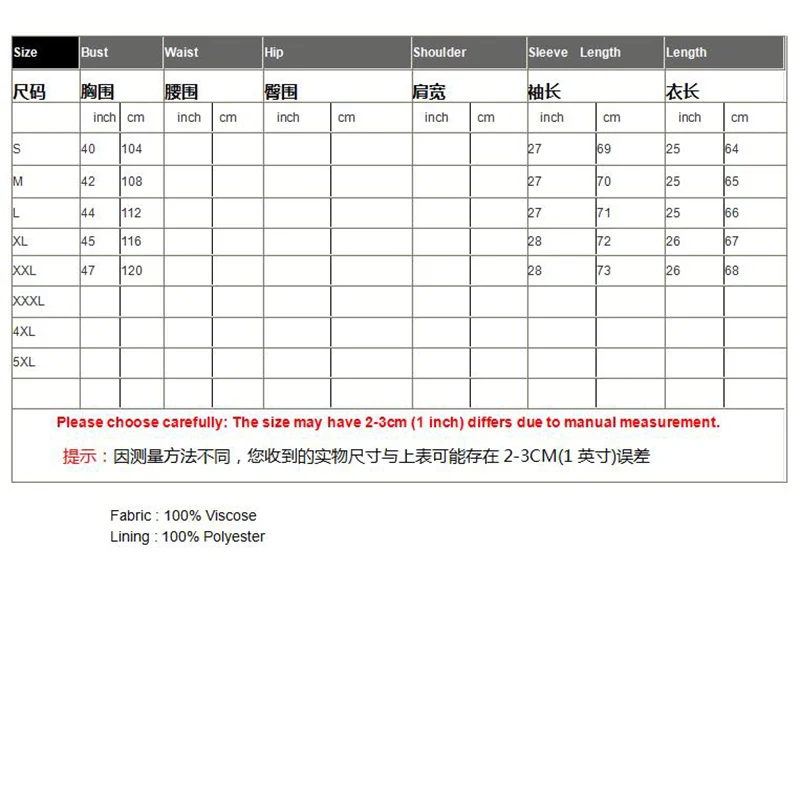 | Size | Bust | | Waist | | Hip | | Shoulder | | Sleeve Length | | Length | |
|---|---|---|---|---|---|---|---|---|---|---|---|---|
| 尺码 | 胸围 | | 腰围 | | 臀围 | | 肩宽 | | 袖长 | | 衣长 | |
| | inch | cm | inch | cm | inch | cm | inch | cm | inch | cm | inch | cm |
| S | 40 | 104 | | | | | | | 27 | 69 | 25 | 64 |
| M | 42 | 108 | | | | | | | 27 | 70 | 25 | 65 |
| L | 44 | 112 | | | | | | | 27 | 71 | 25 | 66 |
| XL | 45 | 116 | | | | | | | 28 | 72 | 26 | 67 |
| XXL | 47 | 120 | | | | | | | 28 | 73 | 26 | 68 |
| XXXL | | | | | | | | | | | | |
| 4XL | | | | | | | | | | | | |
| 5XL | | | | | | | | | | | | |
| | | | | | | | | | | | | |

Please choose carefully: The size may have 2-3cm (1 inch) differs due to manual measurement.

提示：因测量方法不同，您收到的实物尺寸与上表可能存在 2-3CM(1 英寸)误差

Fabric : 100% Viscose
Lining : 100% Polyester